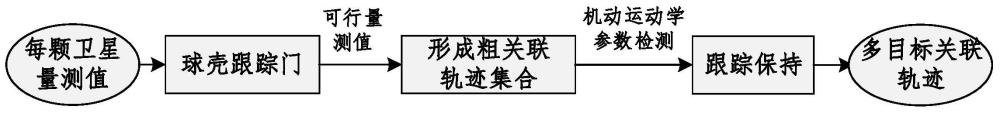 每颗卫星量测值

球壳跟踪门

可行量测值

形成粗关联轨迹集合

机动运动学参数检测

跟踪保持

多目标关联轨迹